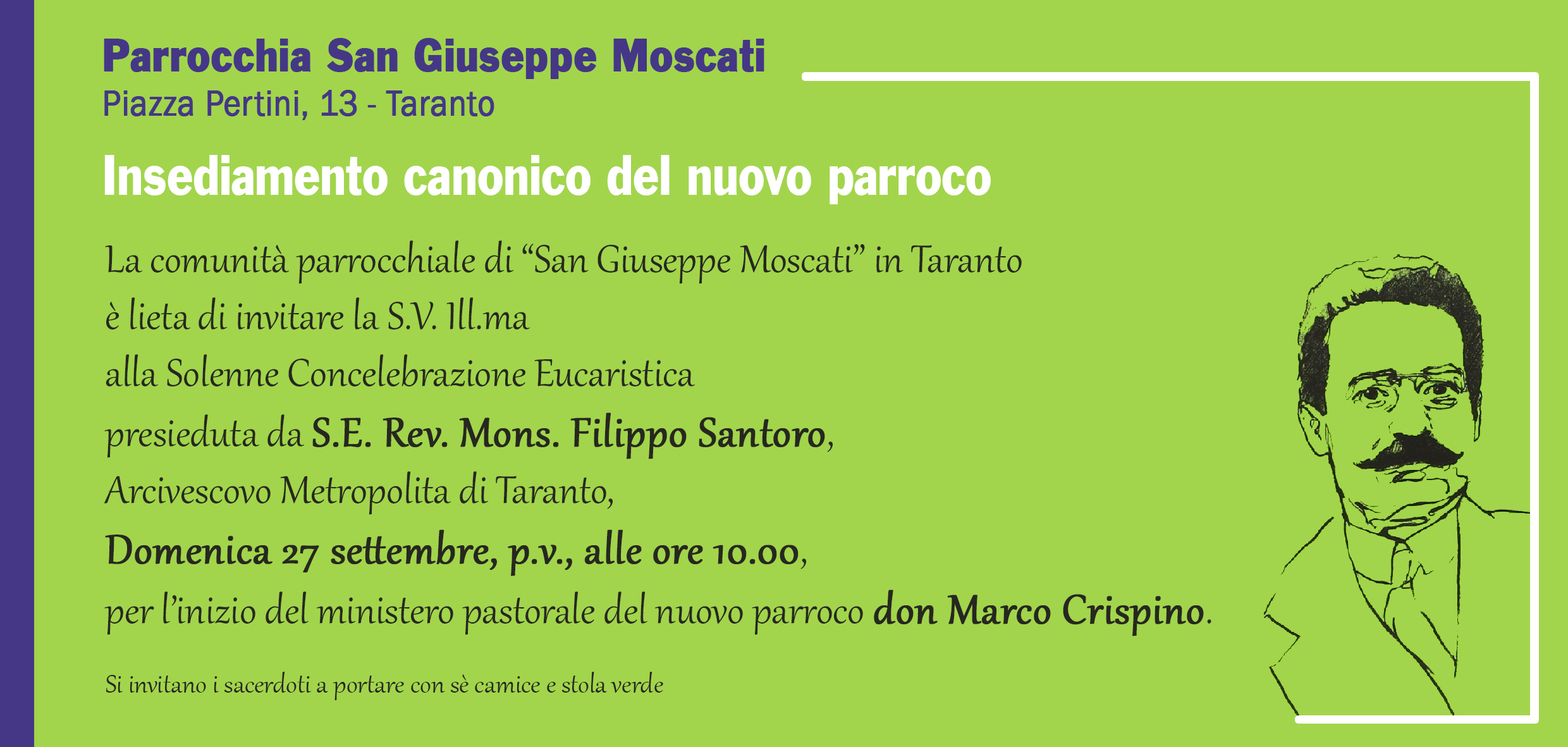 Parrocchia San Giuseppe Moscati
Piazza Pertini, 13 - Taranto

Insediamento canonico del nuovo parroco

La comunità parrocchiale di “San Giuseppe Moscati” in Taranto
è lieta di invitare la S.V. Ill.ma
alla Solenne Concelebrazione Eucaristica
presieduta da S.E. Rev. Mons. Filippo Santoro,
Arcivescovo Metropolita di Taranto,
Domenica 27 settembre, p.v., alle ore 10.00,
per l’inizio del ministero pastorale del nuovo parroco don Marco Crispino.

Si invitano i sacerdoti a portare con sè camice e stola verde